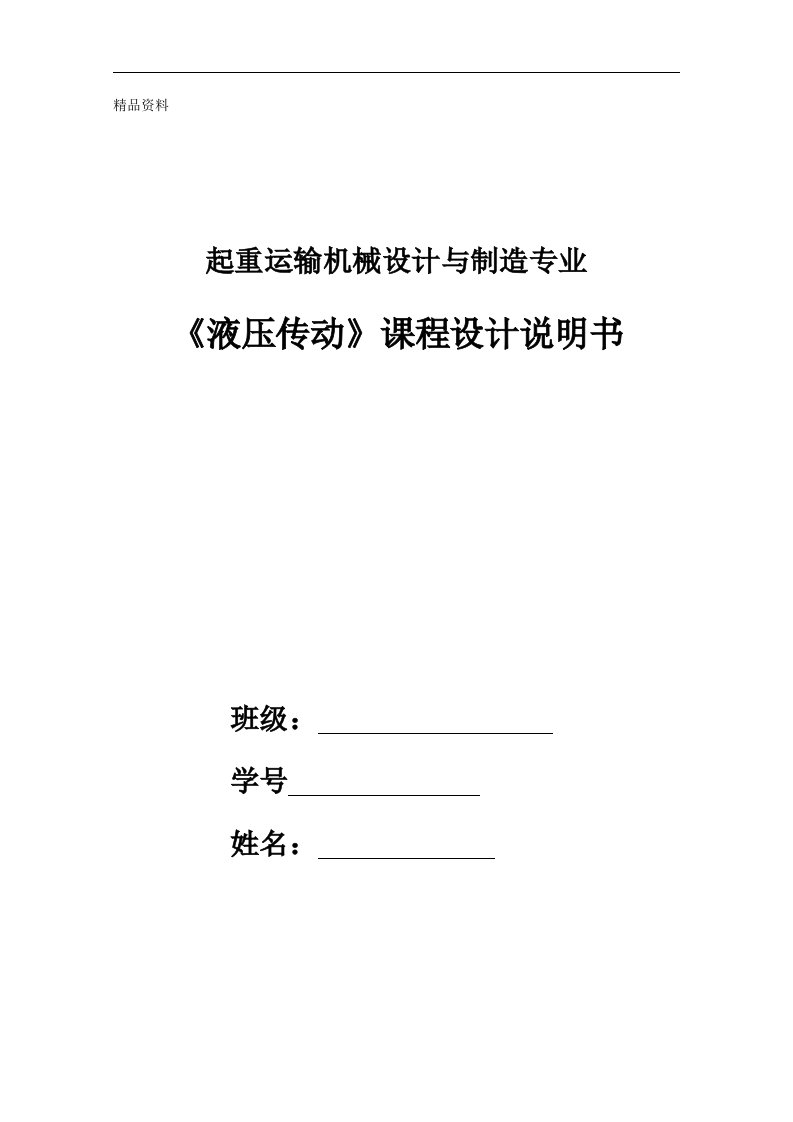 精品资料

起重运输机械设计与制造专业

《液压传动》课程设计说明书

班级：

学号

姓名：